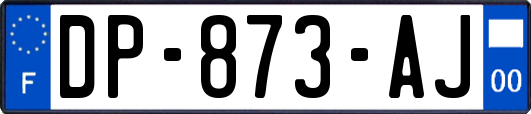 F
DP-873-AJ
00